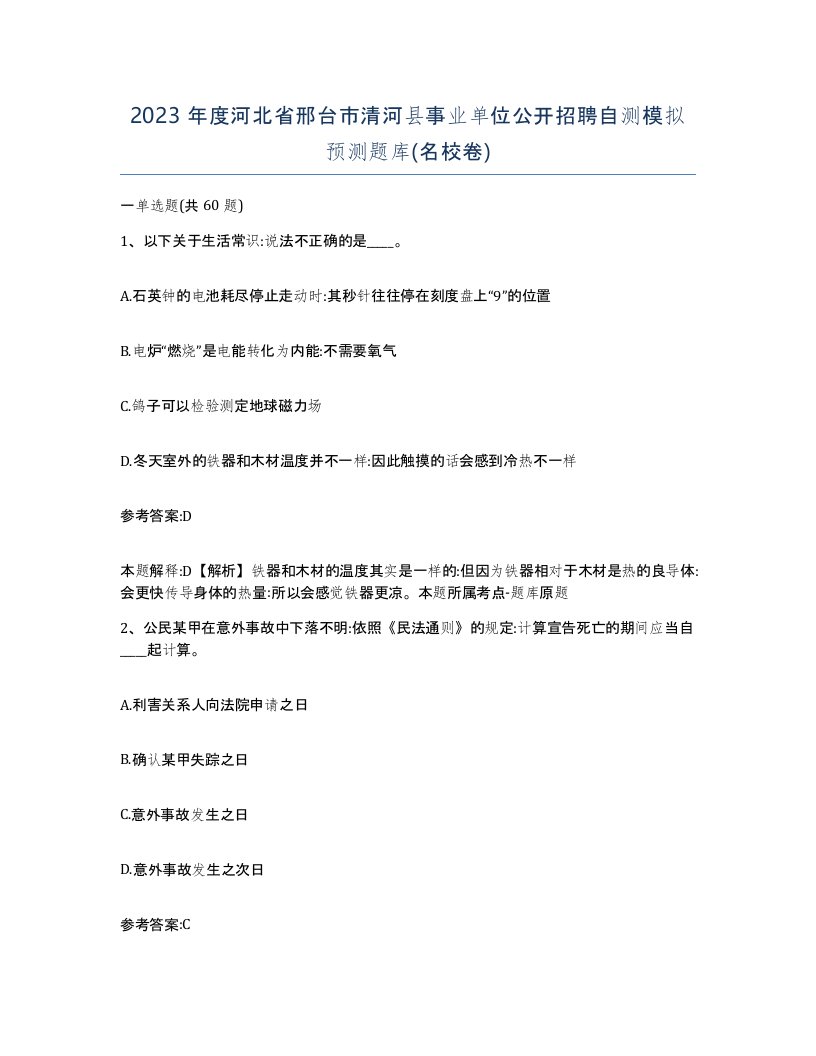 2023 年度河北省邢台市清河县事业单位公开招聘自测模拟预测题库(名校卷)

一单选题(共 60 题)

1、以下关于生活常识:说法不正确的是____。

A.石英钟的电池耗尽停止走动时:其秒针往往停在刻度盘上“9”的位置

B.电炉“燃烧”是电能转化为内能:不需要氧气

C.鸽子可以检验测定地球磁力场

D.冬天室外的铁器和木材温度并不一样:因此触摸的话会感到冷热不一样

参考答案:D

本题解释:D【解析】铁器和木材的温度其实是一样的:但因为铁器相对于木材是热的良导体:会更快传导身体的热量:所以会感觉铁器更凉。本题所属考点-题库原题

2、公民某甲在意外事故中下落不明:依照《民法通则》的规定:计算宣告死亡的期间应当自____起计算。

A.利害关系人向法院申请之日

B.确认某甲失踪之日

C.意外事故发生之日

D.意外事故发生之次日

参考答案:C